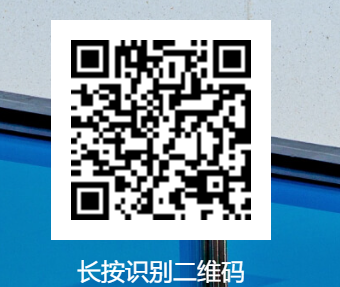 长按识别二维码